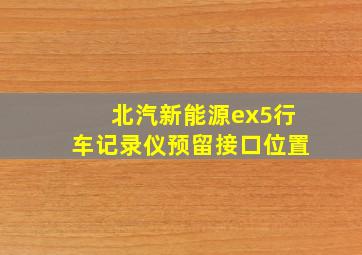 北汽新能源ex5行车记录仪预留接口位置